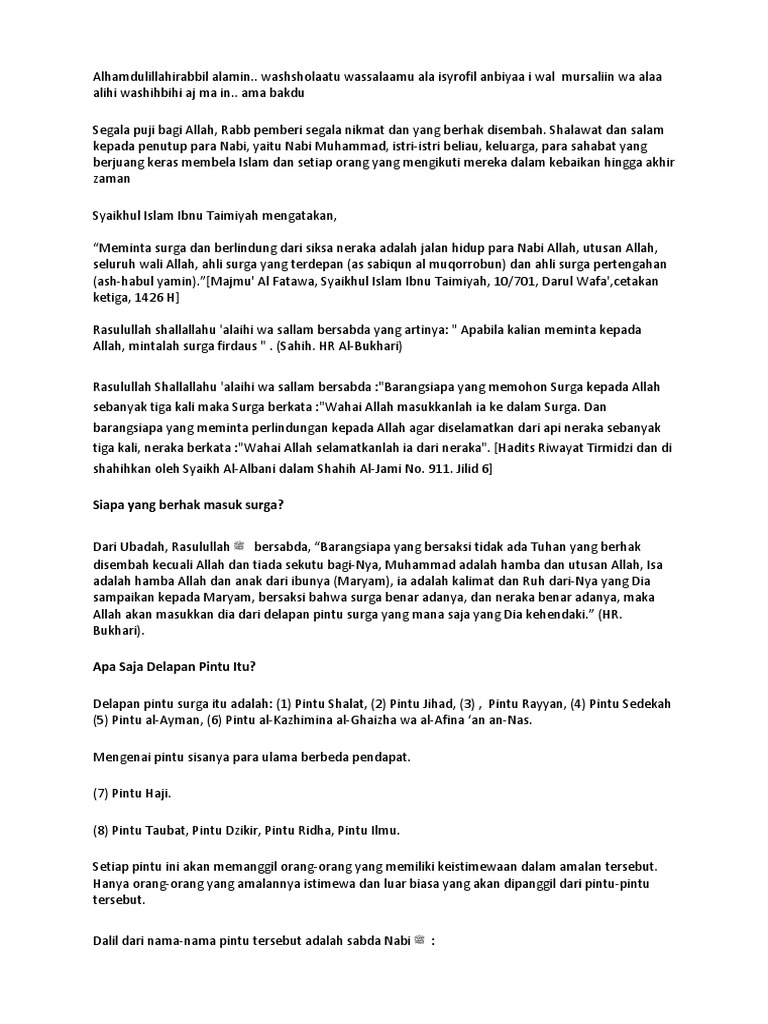 Alhamdulillahirabbil alamin.. washsholaatu wassalaamu ala isyrofil anbiyaa i wal mursaliin wa alaa alihi washihbihi aj ma in.. ama bakdu

Segala puji bagi Allah, Rabb pemberi segala nikmat dan yang berhak disembah. Shalawat dan salam kepada penutup para Nabi, yaitu Nabi Muhammad, istri-istri beliau, keluarga, para sahabat yang berjuang keras membela Islam dan setiap orang yang mengikuti mereka dalam kebaikan hingga akhir zaman

Syaikhul Islam Ibnu Taimiyah mengatakan,

“Meminta surga dan berlindung dari siksa neraka adalah jalan hidup para Nabi Allah, utusan Allah, seluruh wali Allah, ahli surga yang terdepan (as sabiqun al muqorrobun) dan ahli surga pertengahan (ash-habul yamin).”[Majmu' Al Fatawa, Syaikhul Islam Ibnu Taimiyah, 10/701, Darul Wafa',cetakan ketiga, 1426 H]

Rasulullah shallallahu 'alaihi wa sallam bersabda yang artinya: " Apabila kalian meminta kepada Allah, mintalah surga firdaus " . (Sahih. HR Al-Bukhari)

Rasulullah Shallallahu 'alaihi wa sallam bersabda :"Barangsiapa yang memohon Surga kepada Allah sebanyak tiga kali maka Surga berkata :"Wahai Allah masukkanlah ia ke dalam Surga. Dan barangsiapa yang meminta perlindungan kepada Allah agar diselamatkan dari api neraka sebanyak tiga kali, neraka berkata :"Wahai Allah selamatkanlah ia dari neraka". [Hadits Riwayat Tirmidzi dan di shahihkan oleh Syaikh Al-Albani dalam Shahih Al-Jami No. 911. Jilid 6]

Siapa yang berhak masuk surga?

Dari Ubadah, Rasulullah ﷺ bersabda, “Barangsiapa yang bersaksi tidak ada Tuhan yang berhak disembah kecuali Allah dan tiada sekutu bagi-Nya, Muhammad adalah hamba dan utusan Allah, Isa adalah hamba Allah dan anak dari ibunya (Maryam), ia adalah kalimat dan Ruh dari-Nya yang Dia sampaikan kepada Maryam, bersaksi bahwa surga benar adanya, dan neraka benar adanya, maka Allah akan masukkan dia dari delapan pintu surga yang mana saja yang Dia kehendaki.” (HR. Bukhari).

Apa Saja Delapan Pintu Itu?

Delapan pintu surga itu adalah: (1) Pintu Shalat, (2) Pintu Jihad, (3) , Pintu Rayyan, (4) Pintu Sedekah (5) Pintu al-Ayman, (6) Pintu al-Kazhimina al-Ghaizha wa al-Afina ‘an an-Nas.

Mengenai pintu sisanya para ulama berbeda pendapat.

(7) Pintu Haji.

(8) Pintu Taubat, Pintu Dzikir, Pintu Ridha, Pintu Ilmu.

Setiap pintu ini akan memanggil orang-orang yang memiliki keistimewaan dalam amalan tersebut. Hanya orang-orang yang amalannya istimewa dan luar biasa yang akan dipanggil dari pintu-pintu tersebut.

Dalil dari nama-nama pintu tersebut adalah sabda Nabi ﷺ :